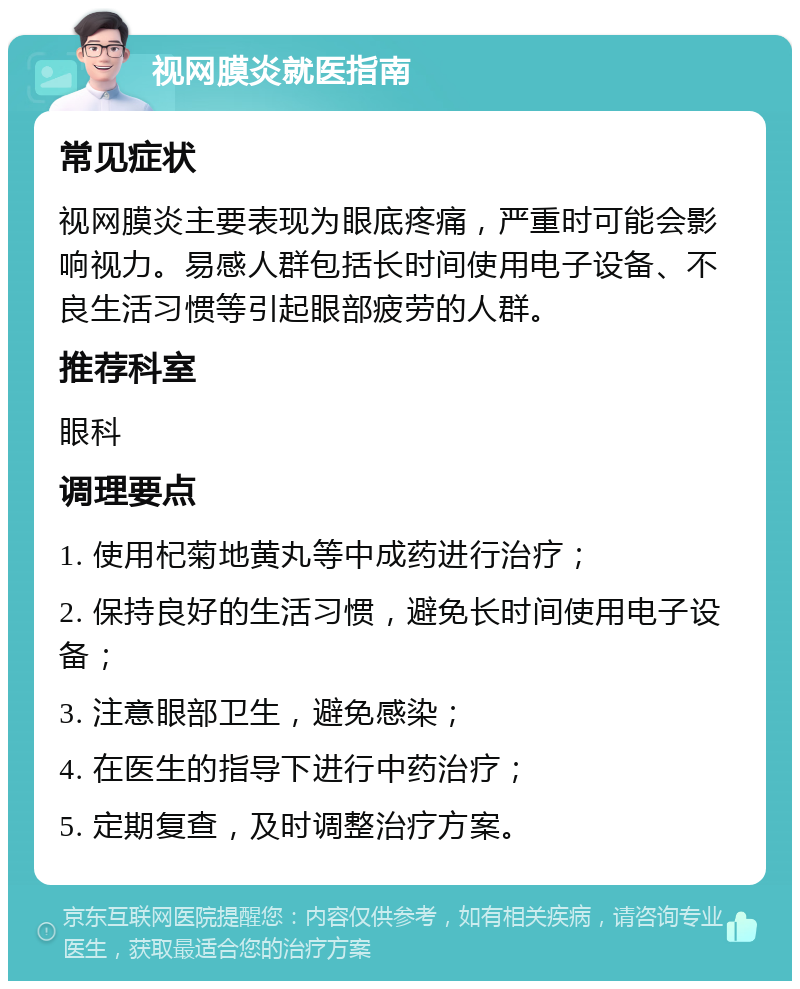 视网膜炎就医指南

常见症状

视网膜炎主要表现为眼底疼痛，严重时可能会影响视力。易感人群包括长时间使用电子设备、不良生活习惯等引起眼部疲劳的人群。

推荐科室

眼科

调理要点

1. 使用杞菊地黄丸等中成药进行治疗；

2. 保持良好的生活习惯，避免长时间使用电子设备；

3. 注意眼部卫生，避免感染；

4. 在医生的指导下进行中药治疗；

5. 定期复查，及时调整治疗方案。

京东互联网医院提醒您：内容仅供参考，如有相关疾病，请咨询专业医生，获取最适合您的治疗方案